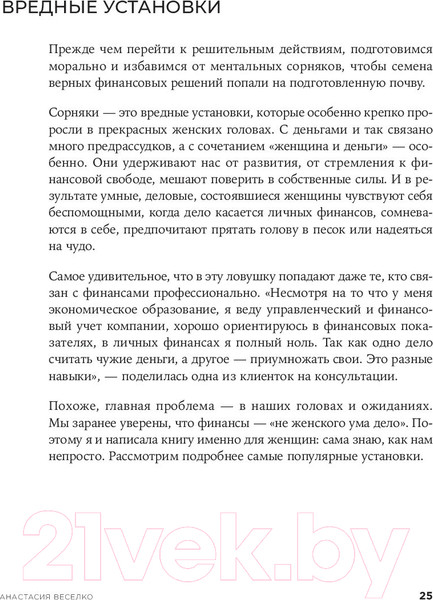 ВРЕДНЫЕ УСТАНОВКИ

Прежде чем перейти к решительным действиям, подготовимся морально и избавимся от ментальных сорняков, чтобы семена верных финансовых решений попали на подготовленную почву.

Сорняки — это вредные установки, которые особенно крепко проросли в прекрасных женских головах. С деньгами и так связано много предрассудков, а с сочетанием «женщина и деньги» — особенно. Они удерживают нас от развития, от стремления к финансовой свободе, мешают поверить в собственные силы. И в результате умные, деловые, состоявшиеся женщины чувствуют себя беспомощными, когда дело касается личных финансов, сомневаются в себе, предпочитают прятать голову в песок или надеяться на чудо.

Самое удивительное, что в эту ловушку попадают даже те, кто связан с финансами профессионально. «Несмотря на то что у меня экономическое образование, я веду управленческий и финансовый учет компании, хорошо ориентируюсь в финансовых показателях, в личных финансах я полный ноль. Так как одно дело считать чужие деньги, а другое — приумножать свои. Это разные навыки», — поделилась одна из клиенток на консультации.

Похоже, главная проблема — в наших головах и ожиданиях. Мы заранее уверены, что финансы — «не женского ума дело». Поэтому я и написала книгу именно для женщин: сама знаю, как нам непросто. Рассмотрим подробнее самые популярные установки.

21vek.by

АНАСТАСИЯ ВЕСЕЛКО 25